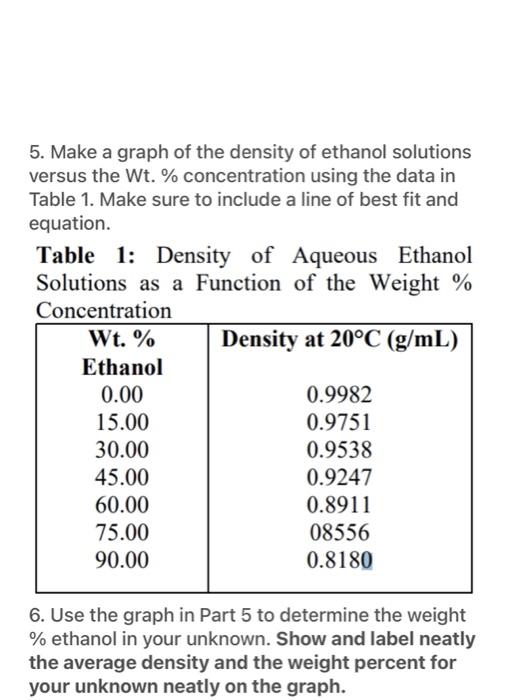 5. Make a graph of the density of ethanol solutions versus the Wt. % concentration using the data in Table 1. Make sure to include a line of best fit and equation.

Table 1: Density of Aqueous Ethanol Solutions as a Function of the Weight % Concentration

| Wt. % Ethanol | Density at 20°C (g/mL) |
|---|---|
| 0.00 | 0.9982 |
| 15.00 | 0.9751 |
| 30.00 | 0.9538 |
| 45.00 | 0.9247 |
| 60.00 | 0.8911 |
| 75.00 | 08556 |
| 90.00 | 0.8180 |

6. Use the graph in Part 5 to determine the weight % ethanol in your unknown. Show and label neatly the average density and the weight percent for your unknown neatly on the graph.